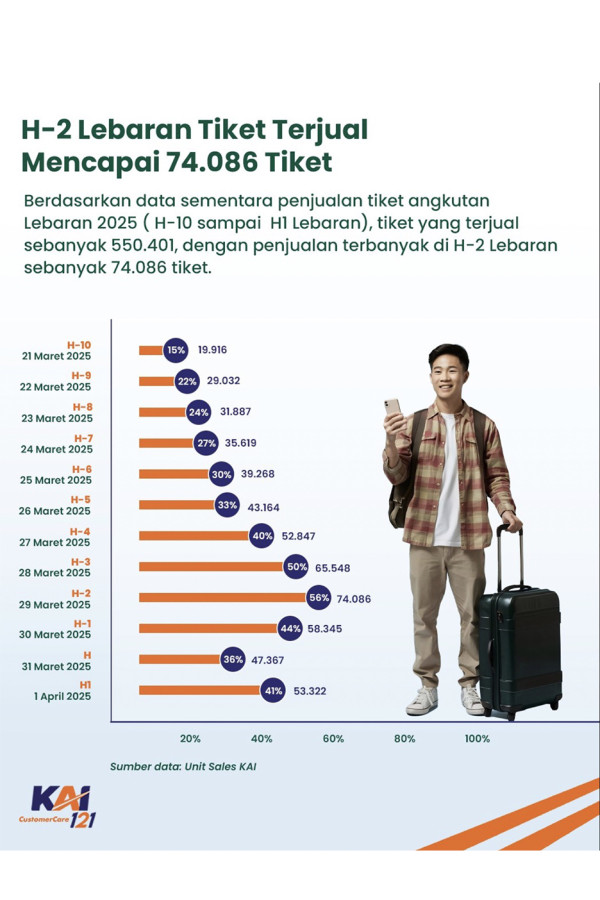 H-2 Lebaran Tiket Terjual Mencapai 74.086 Tiket

Berdasarkan data sementara penjualan tiket angkutan Lebaran 2025 ( H-10 sampai H1 Lebaran), tiket yang terjual sebanyak 550.401, dengan penjualan terbanyak di H-2 Lebaran sebanyak 74.086 tiket.

H-10
21 Maret 2025
15% 19.916

H-9
22 Maret 2025
22% 29.032

H-8
23 Maret 2025
24% 31.887

H-7
24 Maret 2025
27% 35.619

H-6
25 Maret 2025
30% 39.268

H-5
26 Maret 2025
33% 43.164

H-4
27 Maret 2025
40% 52.847

H-3
28 Maret 2025
50% 65.548

H-2
29 Maret 2025
56% 74.086

H-1
30 Maret 2025
44% 58.345

H
31 Maret 2025
36% 47.367

H1
1 April 2025
41% 53.322

20% 40% 60% 80% 100%

Sumber data: Unit Sales KAI

KAI CustomerCare 121